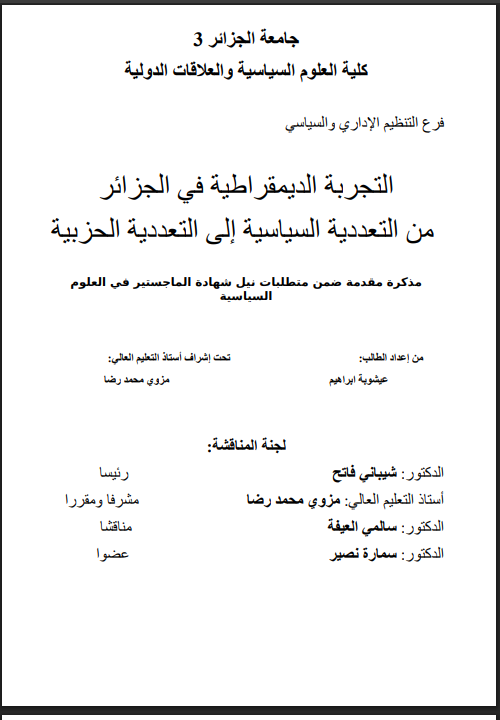 جامعة الجزائر 3
كلية العلوم السياسية والعلاقات الدولية

فرع التنظيم الإداري والسياسي

التجربة الديمقراطية في الجزائر
من التعددية السياسية إلى التعددية الحزبية

مذكرة مقدمة ضمن متطلبات نيل شهادة الماجستير في العلوم السياسية

من إعداد الطالب:
عيشوبة ابراهيم

تحت إشراف أستاذ التعليم العالي:
مزوي محمد رضا

لجنة المناقشة:

الدكتور: شيباني فاتح رئيسا
أستاذ التعليم العالي: مزوي محمد رضا مشرفا ومقررا
الدكتور: سالمي العيفة مناقشا
الدكتور: سمارة نصير عضوا